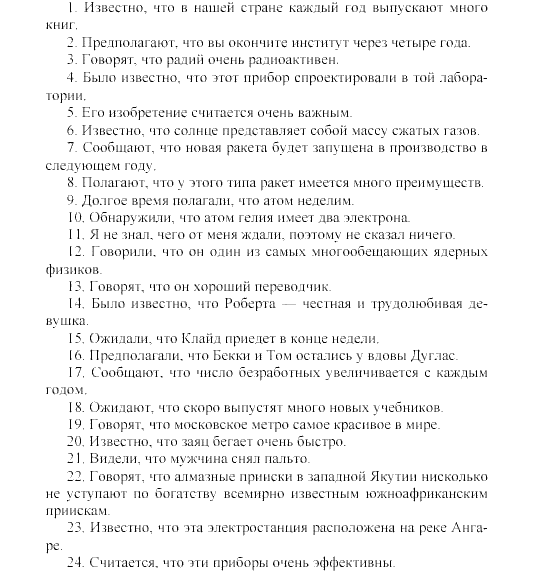 1. Известно, что в нашей стране каждый год выпускают много книг.

2. Предполагают, что вы окончите институт через четыре года.

3. Говорят, что радий очень радиоактивен.

4. Было известно, что этот прибор спроектировали в той лаборатории.

5. Его изобретение считается очень важным.

6. Известно, что солнце представляет собой массу сжатых газов.

7. Сообщают, что новая ракета будет запущена в производство в следующем году.

8. Полагают, что у этого типа ракет имеется много преимуществ.

9. Долгое время полагали, что атом неделим.

10. Обнаружили, что атом гелия имеет два электрона.

11. Я не знал, чего от меня ждали, поэтому не сказал ничего.

12. Говорили, что он один из самых многообещающих ядерных физиков.

13. Говорят, что он хороший переводчик.

14. Было известно, что Роберта — честная и трудолюбивая девушка.

15. Ожидали, что Клайд приедет в конце недели.

16. Предполагали, что Бекки и Том остались у вдовы Дуглас.

17. Сообщают, что число безработных увеличивается с каждым годом.

18. Ожидают, что скоро выпустят много новых учебников.

19. Говорят, что московское метро самое красивое в мире.

20. Известно, что заяц бегает очень быстро.

21. Видели, что мужчина снял пальто.

22. Говорят, что алмазные прииски в западной Якутии нисколько не уступают по богатству всемирно известным южноафриканским приискам.

23. Известно, что эта электростанция расположена на реке Ангаре.

24. Считается, что эти приборы очень эффективны.